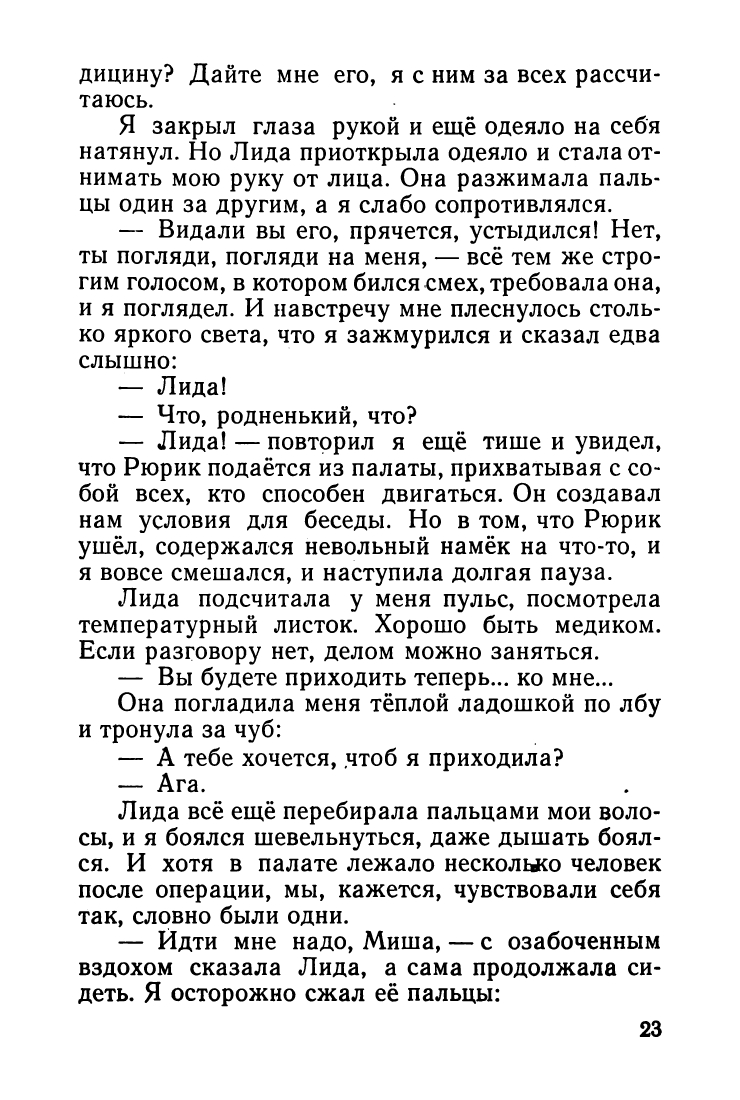 дицину? Дайте мне его, я с ним за всех рассчитаюсь.

Я закрыл глаза рукой и ещё одеяло на себя натянул. Но Лида приоткрыла одеяло и стала отнимать мою руку от лица. Она разжимала пальцы один за другим, а я слабо сопротивлялся.

— Видали вы его, прячется, устыдился! Нет, ты погляди, погляди на меня, — всё тем же строгим голосом, в котором бился смех, требовала она, и я поглядел. И навстречу мне плеснулось столько яркого света, что я зажмурился и сказал едва слышно:

— Лида!

— Что, родненький, что?

— Лида! — повторил я ещё тише и увидел, что Рюрик подаётся из палаты, прихватывая с собой всех, кто способен двигаться. Он создавал нам условия для беседы. Но в том, что Рюрик ушёл, содержался невольный намёк на что-то, и я вовсе смешался, и наступила долгая пауза.

Лида подсчитала у меня пульс, посмотрела температурный листок. Хорошо быть медиком. Если разговору нет, делом можно заняться.

— Вы будете приходить теперь... ко мне...

Она погладила меня тёплой ладошкой по лбу и тронула за чуб:

— А тебе хочется, чтоб я приходила?

— Ага.

Лида всё ещё перебирала пальцами мои волосы, и я боялся шевельнуться, даже дышать боялся. И хотя в палате лежало несколько человек после операции, мы, кажется, чувствовали себя так, словно были одни.

— Идти мне надо, Миша, — с озабоченным вздохом сказала Лида, а сама продолжала сидеть. Я осторожно сжал её пальцы:

23